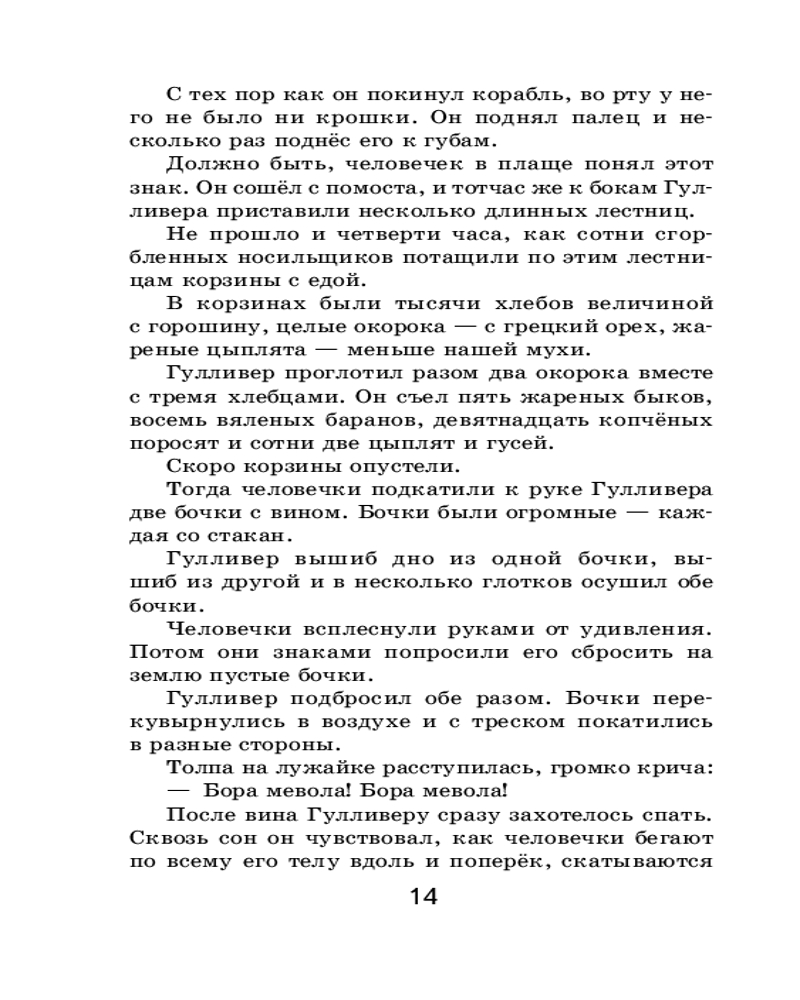 С тех пор как он покинул корабль, во рту у него не было ни крошки. Он поднял палец и несколько раз поднёс его к губам.

Должно быть, человечек в плаще понял этот знак. Он сошёл с помоста, и тотчас же к бокам Гулливера приставили несколько длинных лестниц.

Не прошло и четверти часа, как сотни сгорбленных носильщиков потащили по этим лестницам корзины с едой.

В корзинах были тысячи хлебов величиной с горошину, целые окорока — с грецкий орех, жареные цыплята — меньше нашей мухи.

Гулливер проглотил разом два окорока вместе с тремя хлебцами. Он съел пять жареных быков, восемь вяленых баранов, девятнадцать копчёных поросят и сотни две цыплят и гусей.

Скоро корзины опустели.

Тогда человечки подкатили к руке Гулливера две бочки с вином. Бочки были огромные — каждая со стакан.

Гулливер вышиб дно из одной бочки, вышиб из другой и в несколько глотков осушил обе бочки.

Человечки всплеснули руками от удивления. Потом они знаками попросили его сбросить на землю пустые бочки.

Гулливер подбросил обе разом. Бочки перекувырнулись в воздухе и с треском покатились в разные стороны.

Толпа на лужайке расступилась, громко крича:

— Бора мевола! Бора мевола!

После вина Гулливеру сразу захотелось спать. Сквозь сон он чувствовал, как человечки бегают по всему его телу вдоль и поперёк, скатываются

14